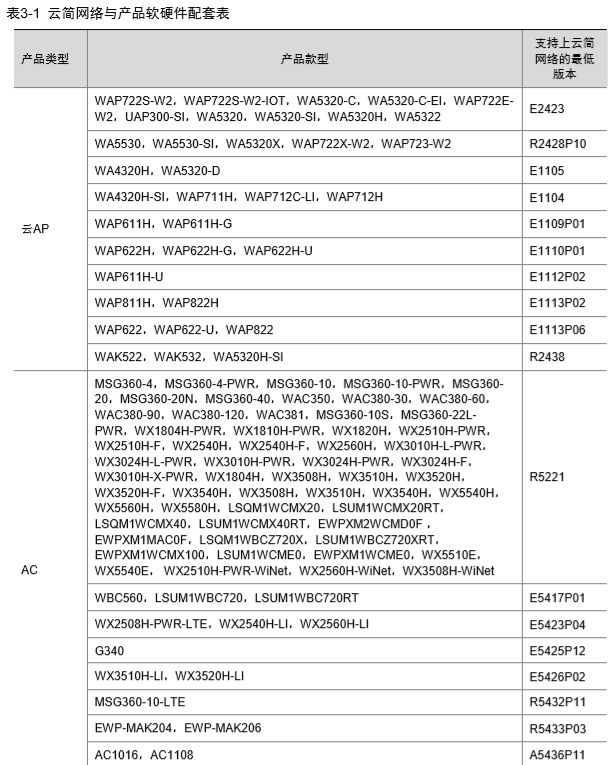 表3-1 云简网络与产品软硬件配套表

| 产品类型 | 产品款型 | 支持上云简网络的最低版本 |
|---|---|---|
| 云AP | WAP722S-W2，WAP722S-W2-IOT，WA5320-C，WA5320-C-EI，WAP722E-W2，UAP300-SI，WA5320，WA5320-SI，WA5320H，WA5322 | E2423 |
| | WA5530，WA5530-SI，WA5320X，WAP722X-W2，WAP723-W2 | R2428P10 |
| | WA4320H，WA5320-D | E1105 |
| | WA4320H-SI，WAP711H，WAP712C-LI，WAP712H | E1104 |
| | WAP611H，WAP611H-G | E1109P01 |
| | WAP622H，WAP622H-G，WAP622H-U | E1110P01 |
| | WAP611H-U | E1112P02 |
| | WAP811H，WAP822H | E1113P02 |
| | WAP622，WAP622-U，WAP822 | E1113P06 |
| | WAK522，WAK532，WA5320H-SI | R2438 |
| AC | MSG360-4，MSG360-4-PWR，MSG360-10，MSG360-10-PWR，MSG360-20，MSG360-20N，MSG360-40，WAC350，WAC380-30，WAC380-60，WAC380-90，WAC380-120，WAC381，MSG360-10S，MSG360-22L-PWR，WX1804H-PWR，WX1810H-PWR，WX1820H，WX2510H-PWR，WX2510H-F，WX2540H，WX2540H-F，WX2560H，WX3010H-L-PWR，WX3024H-L-PWR，WX3010H-PWR，WX3024H-PWR，WX3024H-F，WX3010H-X-PWR，WX1804H，WX3508H，WX3510H，WX3520H，WX3520H-F，WX3540H，WX3508H，WX3510H，WX3540H，WX5540H，WX5560H，WX5580H，LSQM1WCMX20，LSUM1WCMX20RT，LSQM1WCMX40，LSUM1WCMX40RT，EWPXM2WCMD0F，EWPXM1MAC0F，LSQM1WBCZ720X，LSUM1WBCZ720XRT，EWPXM1WCMX100，LSUM1WCME0，EWPXM1WCME0，WX5510E，WX5540E，WX2510H-PWR-WiNet，WX2560H-WiNet，WX3508H-WiNet | R5221 |
| | WBC560，LSUM1WBC720，LSUM1WBC720RT | E5417P01 |
| | WX2508H-PWR-LTE，WX2540H-LI，WX2560H-LI | E5423P04 |
| | G340 | E5425P12 |
| | WX3510H-LI，WX3520H-LI | E5426P02 |
| | MSG360-10-LTE | R5432P11 |
| | EWP-MAK204，EWP-MAK206 | R5433P03 |
| | AC1016，AC1108 | A5436P11 |